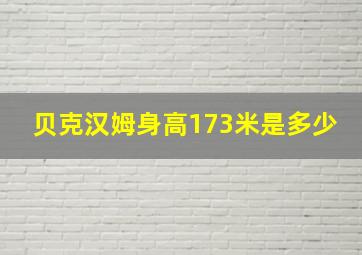 贝克汉姆身高173米是多少